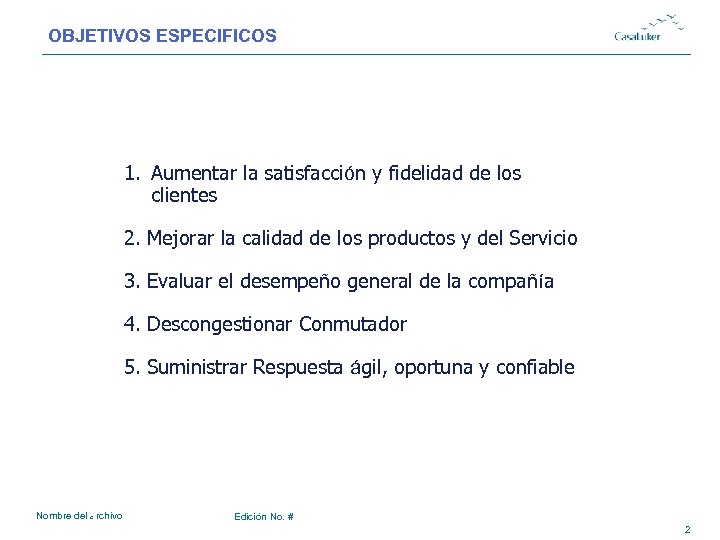 OBJETIVOS ESPECIFICOS

CasaLuker

1. Aumentar la satisfacción y fidelidad de los clientes

2. Mejorar la calidad de los productos y del Servicio

3. Evaluar el desempeño general de la compañía

4. Descongestionar Conmutador

5. Suministrar Respuesta ágil, oportuna y confiable

Nombre del archivo

Edición No. #

2